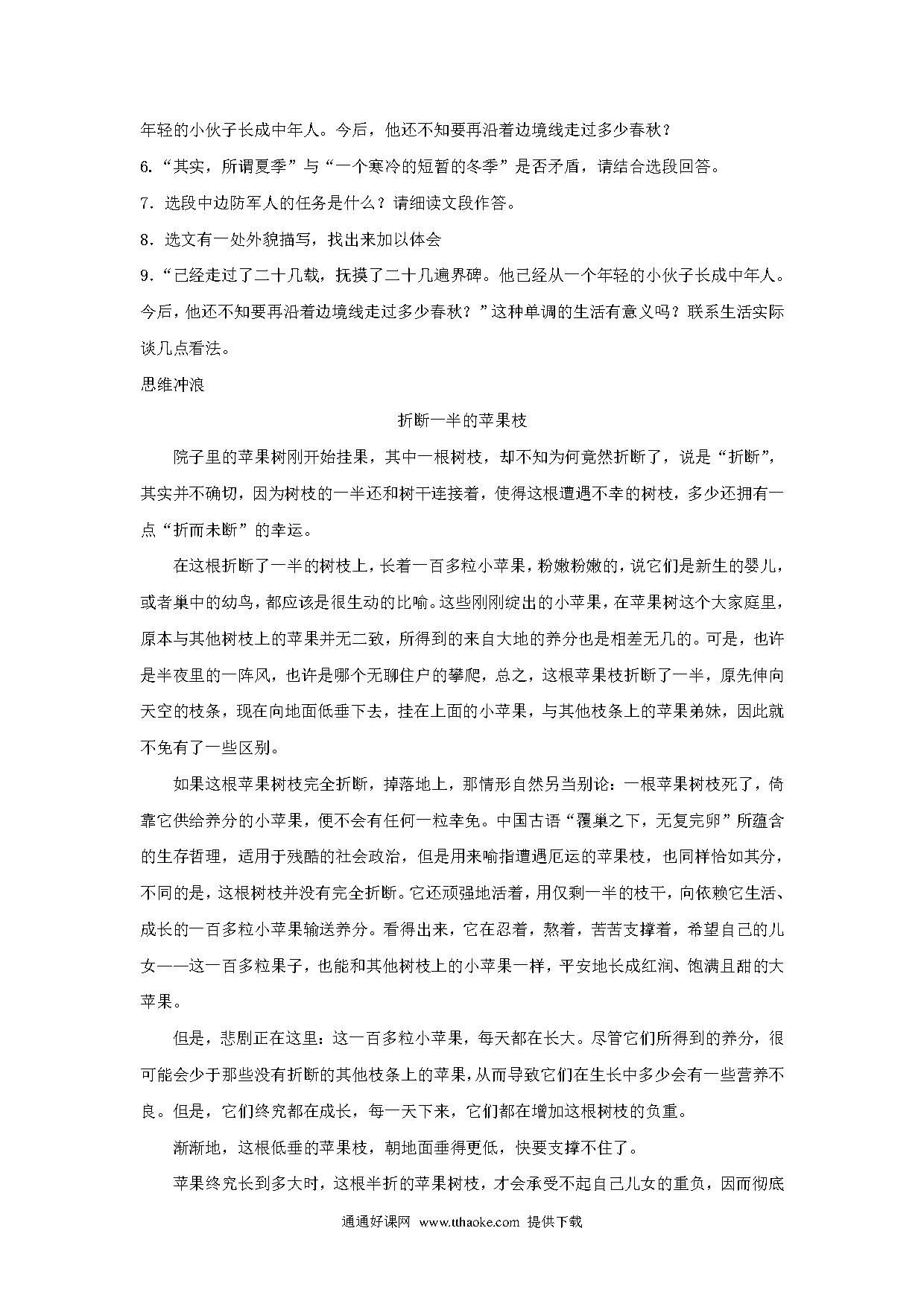 年轻的小伙子长成中年人。今后，他还不知要再沿着边境线走过多少春秋？

6.“其实，所谓夏季”与“一个寒冷的短暂的冬季”是否矛盾，请结合选段回答。

7．选段中边防军人的任务是什么？请细读文段作答。

8．选文有一处外貌描写，找出来加以体会

9.“已经走过了二十几载，抚摸了二十几遍界碑。他已经从一个年轻的小伙子长成中年人。今后，他还不知要再沿着边境线走过多少春秋？”这种单调的生活有意义吗？联系生活实际谈几点看法。

思维冲浪

折断一半的苹果枝

院子里的苹果树刚开始挂果，其中一根树枝，却不知为何竟然折断了，说是“折断”，其实并不确切，因为树枝的一半还和树干连接着，使得这根遭遇不幸的树枝，多少还拥有一点“折而未断”的幸运。

在这根折断了一半的树枝上，长着一百多粒小苹果，粉嫩粉嫩的，说它们是新生的婴儿，或者巢中的幼鸟，都应该是很生动的比喻。这些刚刚绽出的小苹果，在苹果树这个大家庭里，原本与其他树枝上的苹果并无二致，所得到的来自大地的养分也是相差无几的。可是，也许是半夜里的一阵风，也许是哪个无聊住户的攀爬，总之，这根苹果枝折断了一半，原先伸向天空的枝条，现在向地面低垂下去，挂在上面的小苹果，与其他枝条上的苹果弟妹，因此就不免有了一些区别。

如果这根苹果树枝完全折断，掉落地上，那情形自然另当别论：一根苹果树枝死了，倚靠它供给养分的小苹果，便不会有任何一粒幸免。中国古语“覆巢之下，无复完卵”所蕴含的生存哲理，适用于残酷的社会政治，但是用来喻指遭遇厄运的苹果枝，也同样恰如其分，不同的是，这根树枝并没有完全折断。它还顽强地活着，用仅剩一半的枝干，向依赖它生活、成长的一百多粒小苹果输送养分。看得出来，它在忍着，熬着，苦苦支撑着，希望自己的儿女——这一百多粒果子，也能和其他树枝上的小苹果一样，平安地长成红润、饱满且甜的大苹果。

但是，悲剧正在这里：这一百多粒小苹果，每天都在长大。尽管它们所得到的养分，很可能会少于那些没有折断的其他枝条上的苹果，从而导致它们在生长中多少会有一些营养不良。但是，它们终究都在成长，每一天下来，它们都在增加这根树枝的负重。

渐渐地，这根低垂的苹果枝，朝地面垂得更低，快要支撑不住了。

苹果终究长到多大时，这根半折的苹果树枝，才会承受不起自己儿女的重负，因而彻底

通通好课网 www.tthaoke.com 提供下载